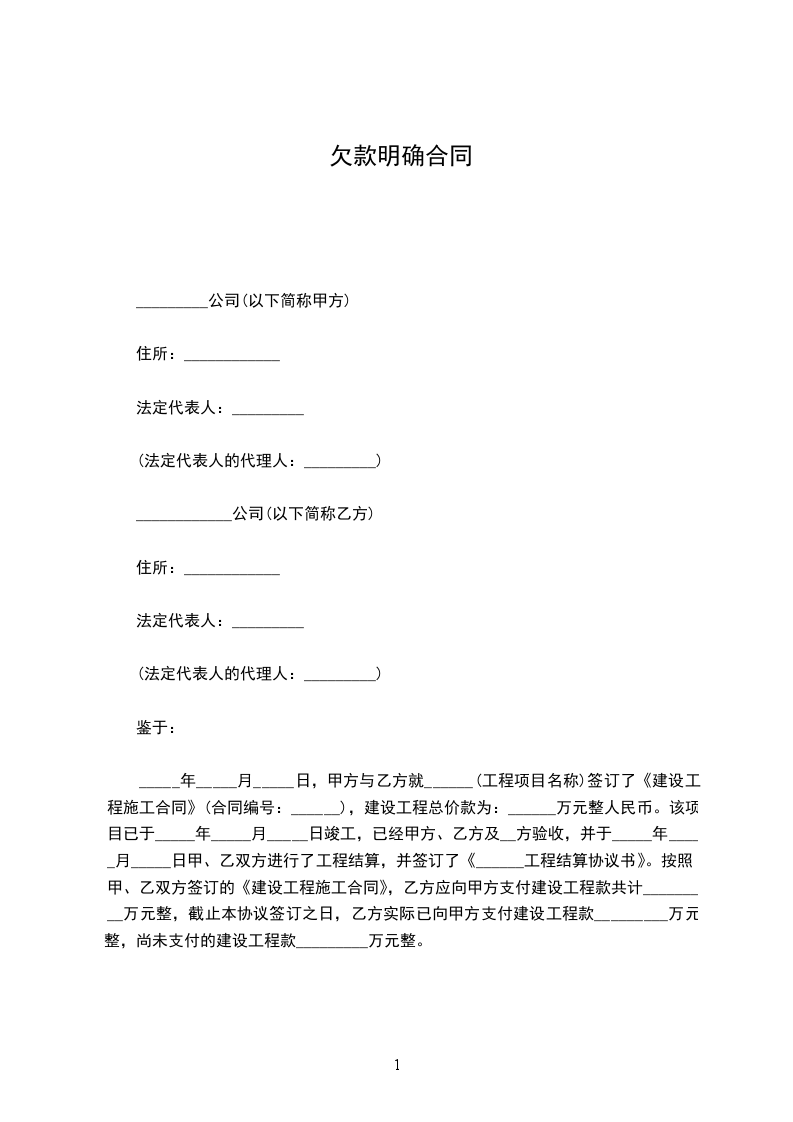 欠款明确合同

_________公司(以下简称甲方)

住所：____________

法定代表人：_________

(法定代表人的代理人：_________)

____________公司(以下简称乙方)

住所：____________

法定代表人：_________

(法定代表人的代理人：_________)

鉴于：

_____年_____月_____日，甲方与乙方就______(工程项目名称)签订了《建设工程施工合同》(合同编号：______)，建设工程总价款为：______万元整人民币。该项目已于_____年_____月_____日竣工，已经甲方、乙方及__方验收，并于_____年_____月_____日甲、乙双方进行了工程结算，并签订了《______工程结算协议书》。按照甲、乙双方签订的《建设工程施工合同》，乙方应向甲方支付建设工程款共计_________万元整，截止本协议签订之日，乙方实际已向甲方支付建设工程款_________万元整，尚未支付的建设工程款_________万元整。

1